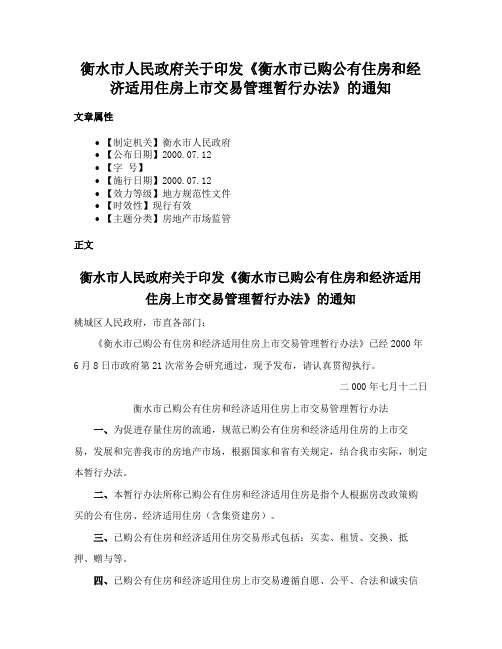 衡水市人民政府关于印发《衡水市已购公有住房和经济适用住房上市交易管理暂行办法》的通知

文章属性

• 【制定机关】衡水市人民政府
• 【公布日期】2000.07.12
• 【字 号】
• 【施行日期】2000.07.12
• 【效力等级】地方规范性文件
• 【时效性】现行有效
• 【主题分类】房地产市场监管

正文

衡水市人民政府关于印发《衡水市已购公有住房和经济适用住房上市交易管理暂行办法》的通知

桃城区人民政府，市直各部门：

《衡水市已购公有住房和经济适用住房上市交易管理暂行办法》已经2000年6月8日市政府第21次常务会研究通过，现予发布，请认真贯彻执行。

二000年七月十二日

衡水市已购公有住房和经济适用住房上市交易管理暂行办法

一、为促进存量住房的流通，规范已购公有住房和经济适用住房的上市交易，发展和完善我市的房地产市场，根据国家和省有关规定，结合我市实际，制定本暂行办法。

二、本暂行办法所称已购公有住房和经济适用住房是指个人根据房改政策购买的公有住房、经济适用住房（含集资建房）。

三、已购公有住房和经济适用住房交易形式包括：买卖、租赁、交换、抵押、赠与等。

四、已购公有住房和经济适用住房上市交易遵循自愿、公平、合法和诚实信